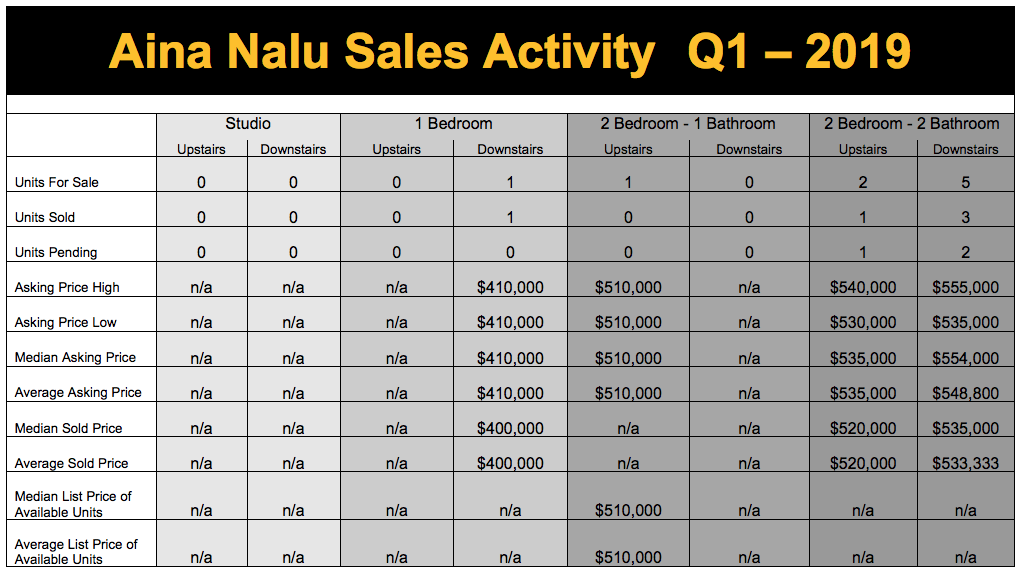 Aina Nalu Sales Activity Q1 – 2019

|  | Studio |  | 1 Bedroom |  | 2 Bedroom - 1 Bathroom |  | 2 Bedroom - 2 Bathroom |  |
|---|---|---|---|---|---|---|---|---|
|  | Upstairs | Downstairs | Upstairs | Downstairs | Upstairs | Downstairs | Upstairs | Downstairs |
| Units For Sale | 0 | 0 | 0 | 1 | 1 | 0 | 2 | 5 |
| Units Sold | 0 | 0 | 0 | 1 | 0 | 0 | 1 | 3 |
| Units Pending | 0 | 0 | 0 | 0 | 0 | 0 | 1 | 2 |
| Asking Price High | n/a | n/a | n/a | $410,000 | $510,000 | n/a | $540,000 | $555,000 |
| Asking Price Low | n/a | n/a | n/a | $410,000 | $510,000 | n/a | $530,000 | $535,000 |
| Median Asking Price | n/a | n/a | n/a | $410,000 | $510,000 | n/a | $535,000 | $554,000 |
| Average Asking Price | n/a | n/a | n/a | $410,000 | $510,000 | n/a | $535,000 | $548,800 |
| Median Sold Price | n/a | n/a | n/a | $400,000 | n/a | n/a | $520,000 | $535,000 |
| Average Sold Price | n/a | n/a | n/a | $400,000 | n/a | n/a | $520,000 | $533,333 |
| Median List Price of Available Units | n/a | n/a | n/a | n/a | $510,000 | n/a | n/a | n/a |
| Average List Price of Available Units | n/a | n/a | n/a | n/a | $510,000 | n/a | n/a | n/a |